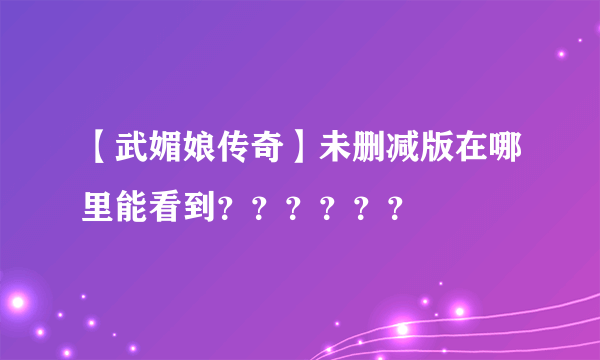 【武媚娘传奇】未删减版在哪里能看到？？？？？？